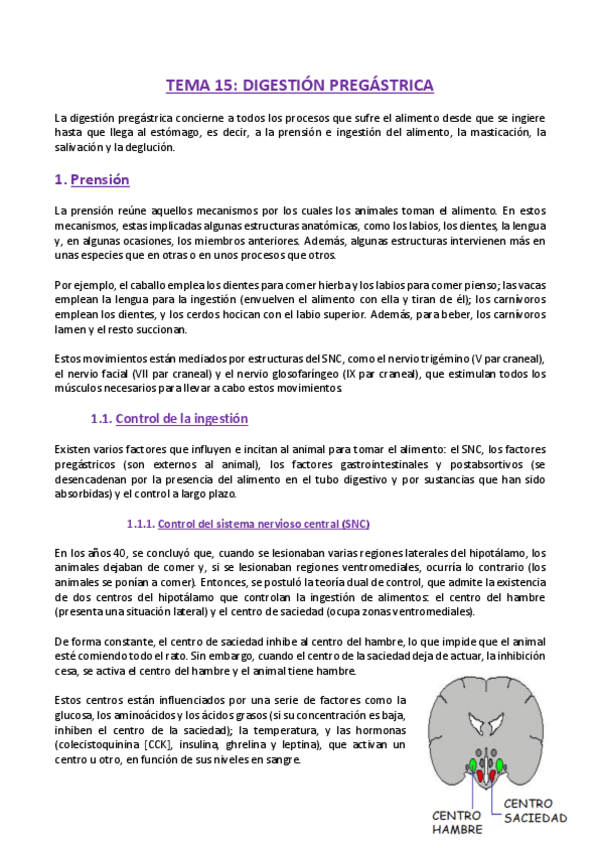 TEMA 15: DIGESTIÓN PREGÁSTRICA

La digestión pregástrica concierne a todos los procesos que sufre el alimento desde que se ingiere hasta que llega al estómago, es decir, a la prensión e ingestión del alimento, la masticación, la salivación y la deglución.

1. Prensión

La prensión reúne aquellos mecanismos por los cuales los animales toman el alimento. En estos mecanismos, estas implicadas algunas estructuras anatómicas, como los labios, los dientes, la lengua y, en algunas ocasiones, los miembros anteriores. Además, algunas estructuras intervienen más en unas especies que en otras o en unos procesos que otros.

Por ejemplo, el caballo emplea los dientes para comer hierba y los labios para comer pienso; las vacas emplean la lengua para la ingestión (envuelven el alimento con ella y tiran de él); los carnívoros emplean los dientes, y los cerdos hocican con el labio superior. Además, para beber, los carnívoros lamen y el resto succionan.

Estos movimientos están mediados por estructuras del SNC, como el nervio trigémino (V par craneal), el nervio facial (VII par craneal) y el nervio glosofaríngeo (IX par craneal), que estimulan todos los músculos necesarios para llevar a cabo estos movimientos.

1.1. Control de la ingestión

Existen varios factores que influyen e incitan al animal para tomar el alimento: el SNC, los factores pregástricos (son externos al animal), los factores gastrointestinales y postabsortivos (se desencadenan por la presencia del alimento en el tubo digestivo y por sustancias que han sido absorbidas) y el control a largo plazo.

1.1.1. Control del sistema nervioso central (SNC)

En los años 40, se concluyó que, cuando se lesionaban varias regiones laterales del hipotálamo, los animales dejaban de comer y, si se lesionaban regiones ventromediales, ocurría lo contrario (los animales se ponían a comer). Entonces, se postuló la teoría dual de control, que admite la existencia de dos centros del hipotálamo que controlan la ingestión de alimentos: el centro del hambre (presenta una situación lateral) y el centro de saciedad (ocupa zonas ventromediales).

De forma constante, el centro de saciedad inhibe al centro del hambre, lo que impide que el animal esté comiendo todo el rato. Sin embargo, cuando el centro de la saciedad deja de actuar, la inhibición cesa, se activa el centro del hambre y el animal tiene hambre.

Estos centros están influenciados por una serie de factores como la glucosa, los aminoácidos y los ácidos grasos (si su concentración es baja, inhiben el centro de la saciedad); la temperatura, y las hormonas (colecistoquinina [CCK], insulina, ghrelina y leptina), que activan un centro u otro, en función de sus niveles en sangre.

CENTRO HAMBRE
CENTRO SACIEDAD